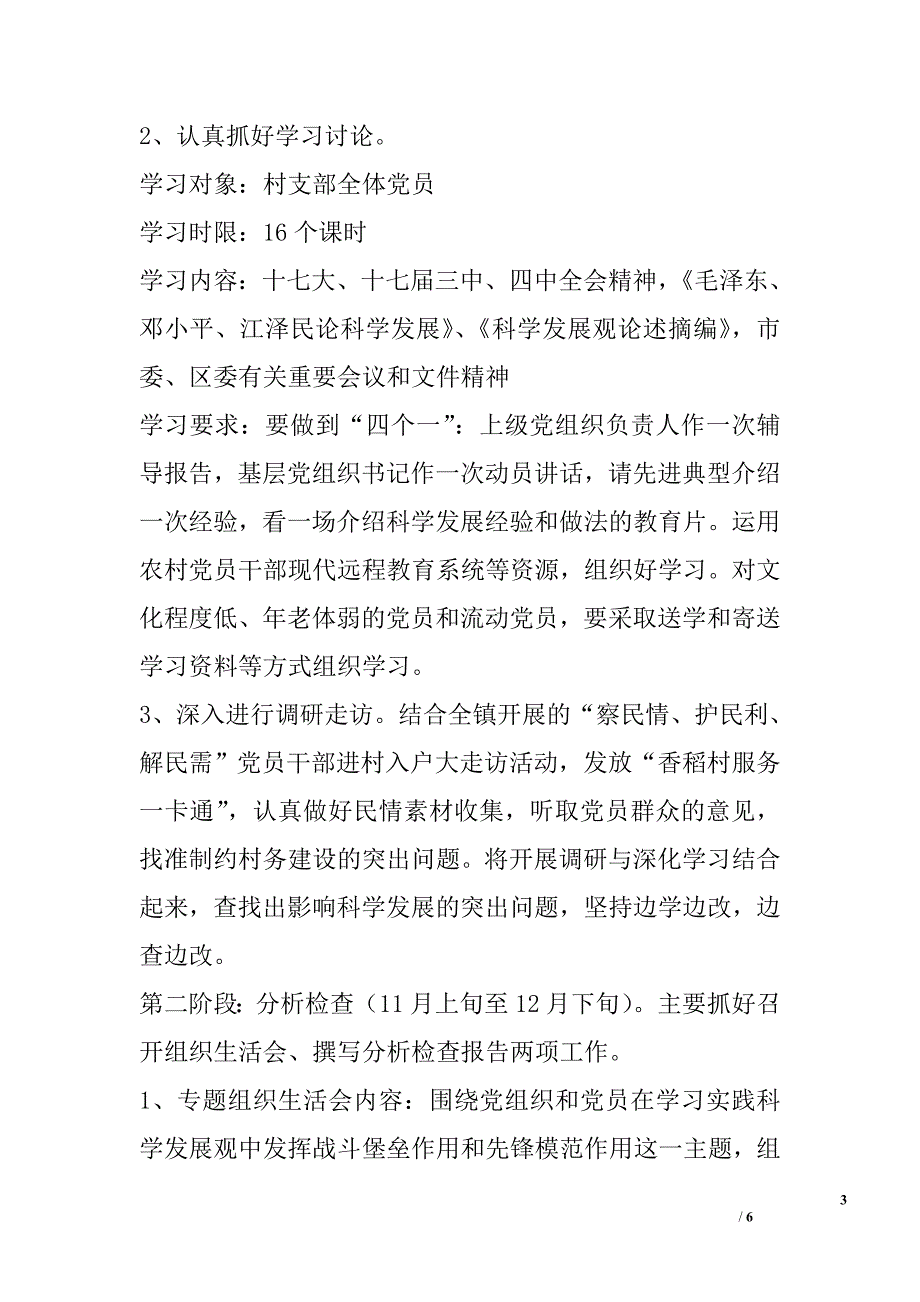 2、认真抓好学习讨论。

学习对象：村支部全体党员

学习时限：16 个课时

学习内容：十七大、十七届三中、四中全会精神，《毛泽东、邓小平、江泽民论科学发展》、《科学发展观论述摘编》，市委、区委有关重要会议和文件精神

学习要求：要做到“四个一”：上级党组织负责人作一次辅导报告，基层党组织书记作一次动员讲话，请先进典型介绍一次经验，看一场介绍科学发展经验和做法的教育片。运用农村党员干部现代远程教育系统等资源，组织好学习。对文化程度低、年老体弱的党员和流动党员，要采取送学和寄送学习资料等方式组织学习。

3、深入进行调研走访。结合全镇开展的“察民情、护民利、解民需”党员干部进村入户大走访活动，发放“香稻村服务一卡通”，认真做好民情素材收集，听取党员群众的意见，找准制约村务建设的突出问题。将开展调研与深化学习结合起来，查找出影响科学发展的突出问题，坚持边学边改，边查边改。

第二阶段：分析检查（11 月上旬至 12 月下旬）。主要抓好召开组织生活会、撰写分析检查报告两项工作。

1、专题组织生活会内容：围绕党组织和党员在学习实践科学发展观中发挥战斗堡垒作用和先锋模范作用这一主题，组

3

/ 6